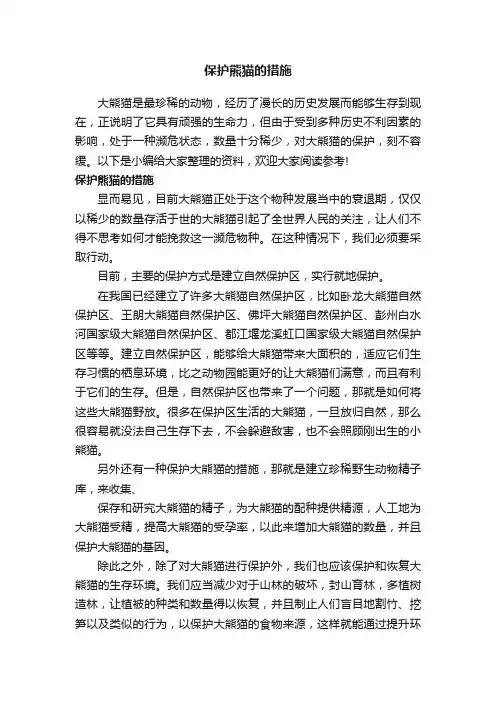 保护熊猫的措施

大熊猫是最珍稀的动物，经历了漫长的历史发展而能够生存到现在，正说明了它具有顽强的生命力，但由于受到多种历史不利因素的影响，处于一种濒危状态，数量十分稀少，对大熊猫的保护，刻不容缓。以下是小编给大家整理的资料，欢迎大家阅读参考!

保护熊猫的措施

显而易见，目前大熊猫正处于这个物种发展当中的衰退期，仅仅以稀少的数量存活于世的大熊猫引起了全世界人民的关注，让人们不得不思考如何才能挽救这一濒危物种。在这种情况下，我们必须要采取行动。

目前，主要的保护方式是建立自然保护区，实行就地保护。

在我国已经建立了许多大熊猫自然保护区，比如卧龙大熊猫自然保护区、王朗大熊猫自然保护区、佛坪大熊猫自然保护区、彭州白水河国家级大熊猫自然保护区、都江堰龙溪虹口国家级大熊猫自然保护区等等。建立自然保护区，能够给大熊猫带来大面积的，适应它们生存习惯的栖息环境，比之动物园能更好的让大熊猫们满意，而且有利于它们的生存。但是，自然保护区也带来了一个问题，那就是如何将这些大熊猫野放。很多在保护区生活的大熊猫，一旦放归自然，那么很容易就没法自己生存下去，不会躲避敌害，也不会照顾刚出生的小熊猫。

另外还有一种保护大熊猫的措施，那就是建立珍稀野生动物精子库，来收集、

保存和研究大熊猫的精子，为大熊猫的配种提供精源，人工地为大熊猫受精，提高大熊猫的受孕率，以此来增加大熊猫的数量，并且保护大熊猫的基因。

除此之外，除了对大熊猫进行保护外，我们也应该保护和恢复大熊猫的生存环境。我们应当减少对于山林的破坏，封山育林，多植树造林，让植被的种类和数量得以恢复，并且制止人们盲目地割竹、挖笋以及类似的行为，以保护大熊猫的食物来源，这样就能通过提升环